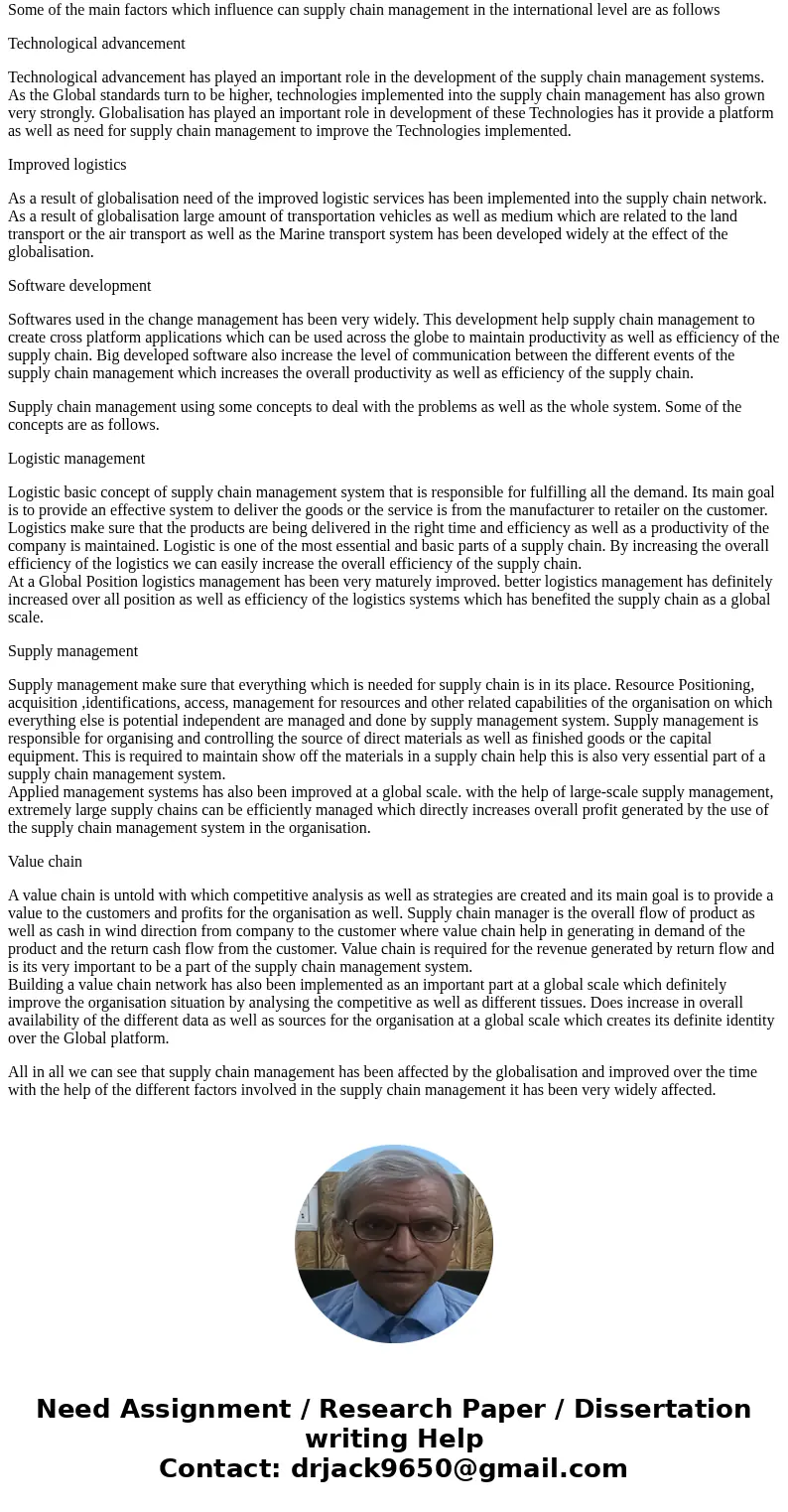 Some of the main factors which influence can supply chain management in the international level are as follows

Technological advancement

Technological advancement has played an important role in the development of the supply chain management systems. As the Global standards turn to be higher, technologies implemented into the supply chain management has also grown very strongly. Globalisation has played an important role in development of these Technologies has it provide a platform as well as need for supply chain management to improve the Technologies implemented.

Improved logistics

As a result of globalisation need of the improved logistic services has been implemented into the supply chain network. As a result of globalisation large amount of transportation vehicles as well as medium which are related to the land transport or the air transport as well as the Marine transport system has been developed widely at the effect of the globalisation.

Software development

Softwares used in the change management has been very widely. This development help supply chain management to create cross platform applications which can be used across the globe to maintain productivity as well as efficiency of the supply chain. Big developed software also increase the level of communication between the different events of the supply chain management which increases the overall productivity as well as efficiency of the supply chain.

Supply chain management using some concepts to deal with the problems as well as the whole system. Some of the concepts are as follows.

Logistic management

Logistic basic concept of supply chain management system that is responsible for fulfilling all the demand. Its main goal is to provide an effective system to deliver the goods or the service is from the manufacturer to retailer on the customer. Logistics make sure that the products are being delivered in the right time and efficiency as well as a productivity of the company is maintained. Logistic is one of the most essential and basic parts of a supply chain. By increasing the overall efficiency of the logistics we can easily increase the overall efficiency of the supply chain.
At a Global Position logistics management has been very maturely improved. better logistics management has definitely increased over all position as well as efficiency of the logistics systems which has benefited the supply chain as a global scale.

Supply management

Supply management make sure that everything which is needed for supply chain is in its place. Resource Positioning, acquisition ,identifications, access, management for resources and other related capabilities of the organisation on which everything else is potential independent are managed and done by supply management system. Supply management is responsible for organising and controlling the source of direct materials as well as finished goods or the capital equipment. This is required to maintain show off the materials in a supply chain help this is also very essential part of a supply chain management system.
Applied management systems has also been improved at a global scale. with the help of large-scale supply management, extremely large supply chains can be efficiently managed which directly increases overall profit generated by the use of the supply chain management system in the organisation.

Value chain

A value chain is untold with which competitive analysis as well as strategies are created and its main goal is to provide a value to the customers and profits for the organisation as well. Supply chain manager is the overall flow of product as well as cash in wind direction from company to the customer where value chain help in generating in demand of the product and the return cash flow from the customer. Value chain is required for the revenue generated by return flow and is its very important to be a part of the supply chain management system.
Building a value chain network has also been implemented as an important part at a global scale which definitely improve the organisation situation by analysing the competitive as well as different tissues. Does increase in overall availability of the different data as well as sources for the organisation at a global scale which creates its definite identity over the Global platform.

All in all we can see that supply chain management has been affected by the globalisation and improved over the time with the help of the different factors involved in the supply chain management it has been very widely affected.

Need Assignment / Research Paper / Dissertation writing Help
Contact: drjack9650@gmail.com